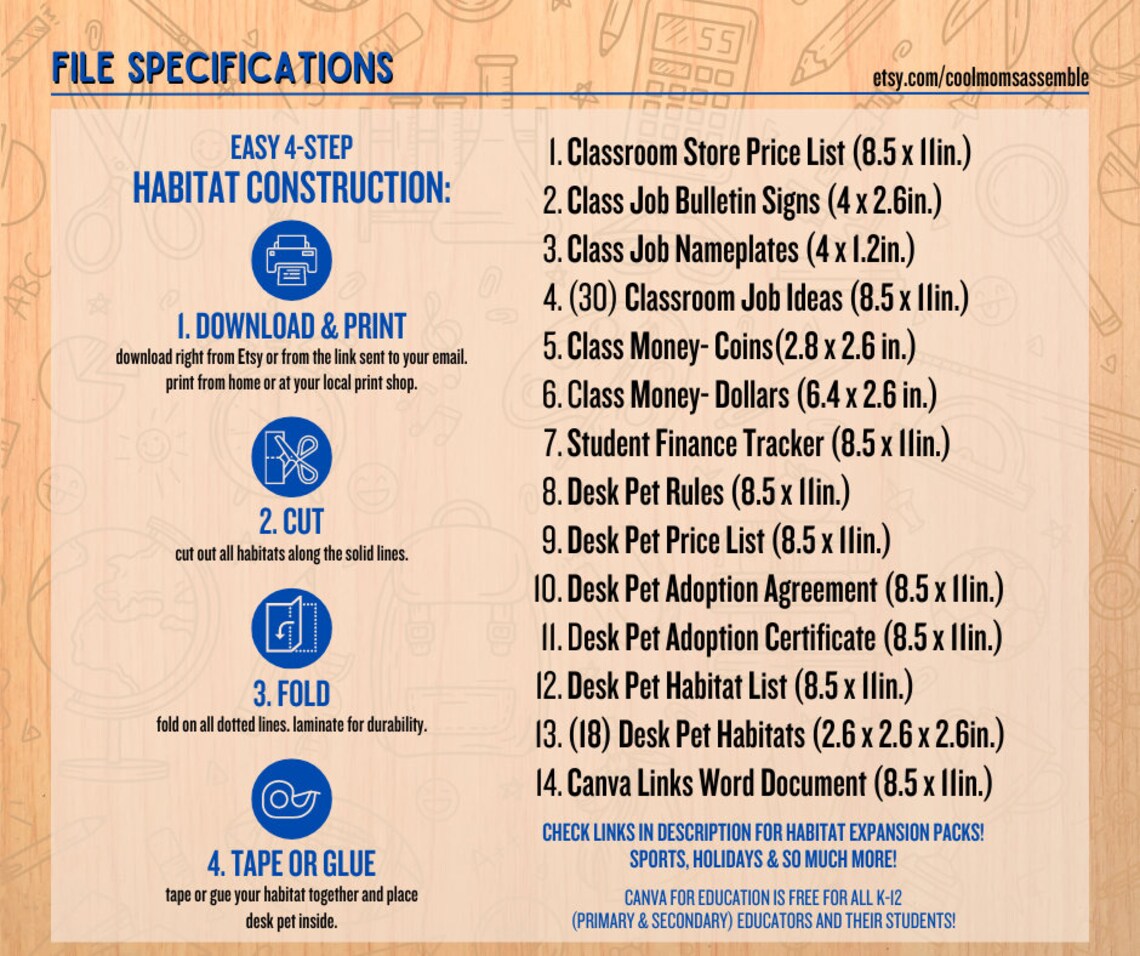 FILE SPECIFICATIONS

etsy.com/coolmomsassemble

EASY 4-STEP
HABITAT CONSTRUCTION:

1. DOWNLOAD & PRINT
download right from Etsy or from the link sent to your email. print from home or at your local print shop.

2. CUT
cut out all habitats along the solid lines.

3. FOLD
fold on all dotted lines. laminate for durability.

4. TAPE OR GLUE
tape or gue your habitat together and place desk pet inside.

1. Classroom Store Price List (8.5 x 11in.)
2. Class Job Bulletin Signs (4 x 2.6in.)
3. Class Job Nameplates (4 x 1.2in.)
4. (30) Classroom Job Ideas (8.5 x 11in.)
5. Class Money- Coins(2.8 x 2.6 in.)
6. Class Money- Dollars (6.4 x 2.6 in.)
7. Student Finance Tracker (8.5 x 11in.)
8. Desk Pet Rules (8.5 x 11in.)
9. Desk Pet Price List (8.5 x 11in.)
10. Desk Pet Adoption Agreement (8.5 x 11in.)
11. Desk Pet Adoption Certificate (8.5 x 11in.)
12. Desk Pet Habitat List (8.5 x 11in.)
13. (18) Desk Pet Habitats (2.6 x 2.6 x 2.6in.)
14. Canva Links Word Document (8.5 x 11in.)

CHECK LINKS IN DESCRIPTION FOR HABITAT EXPANSION PACKS! SPORTS, HOLIDAYS & SO MUCH MORE!

CANVA FOR EDUCATION IS FREE FOR ALL K-12 (PRIMARY & SECONDARY) EDUCATORS AND THEIR STUDENTS!